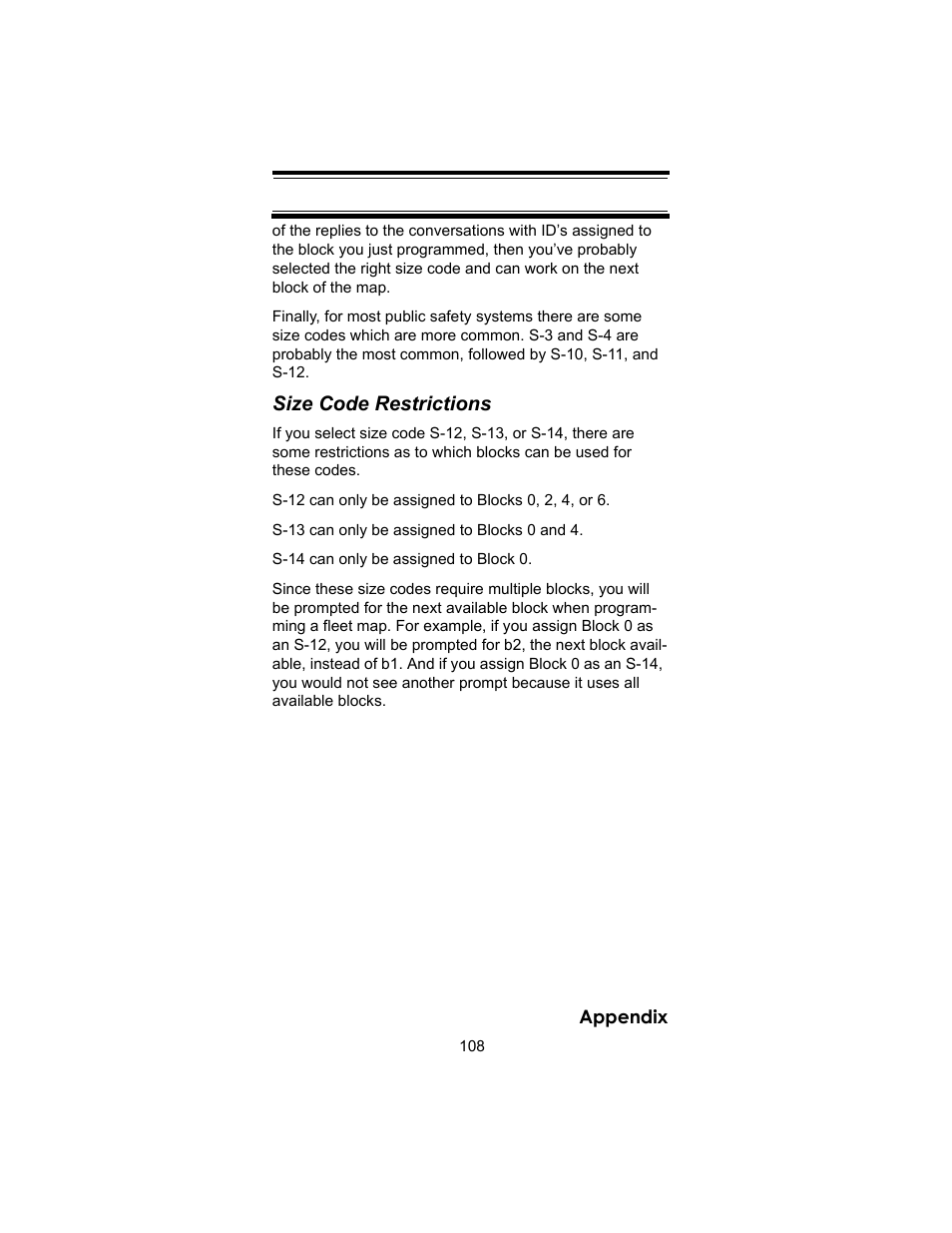 of the replies to the conversations with ID's assigned to the block you just programmed, then you've probably selected the right size code and can work on the next block of the map.

Finally, for most public safety systems there are some size codes which are more common. S-3 and S-4 are probably the most common, followed by S-10, S-11, and S-12.

Size Code Restrictions

If you select size code S-12, S-13, or S-14, there are some restrictions as to which blocks can be used for these codes.

S-12 can only be assigned to Blocks 0, 2, 4, or 6.

S-13 can only be assigned to Blocks 0 and 4.

S-14 can only be assigned to Block 0.

Since these size codes require multiple blocks, you will be prompted for the next available block when programming a fleet map. For example, if you assign Block 0 as an S-12, you will be prompted for b2, the next block available, instead of b1. And if you assign Block 0 as an S-14, you would not see another prompt because it uses all available blocks.

Appendix

108